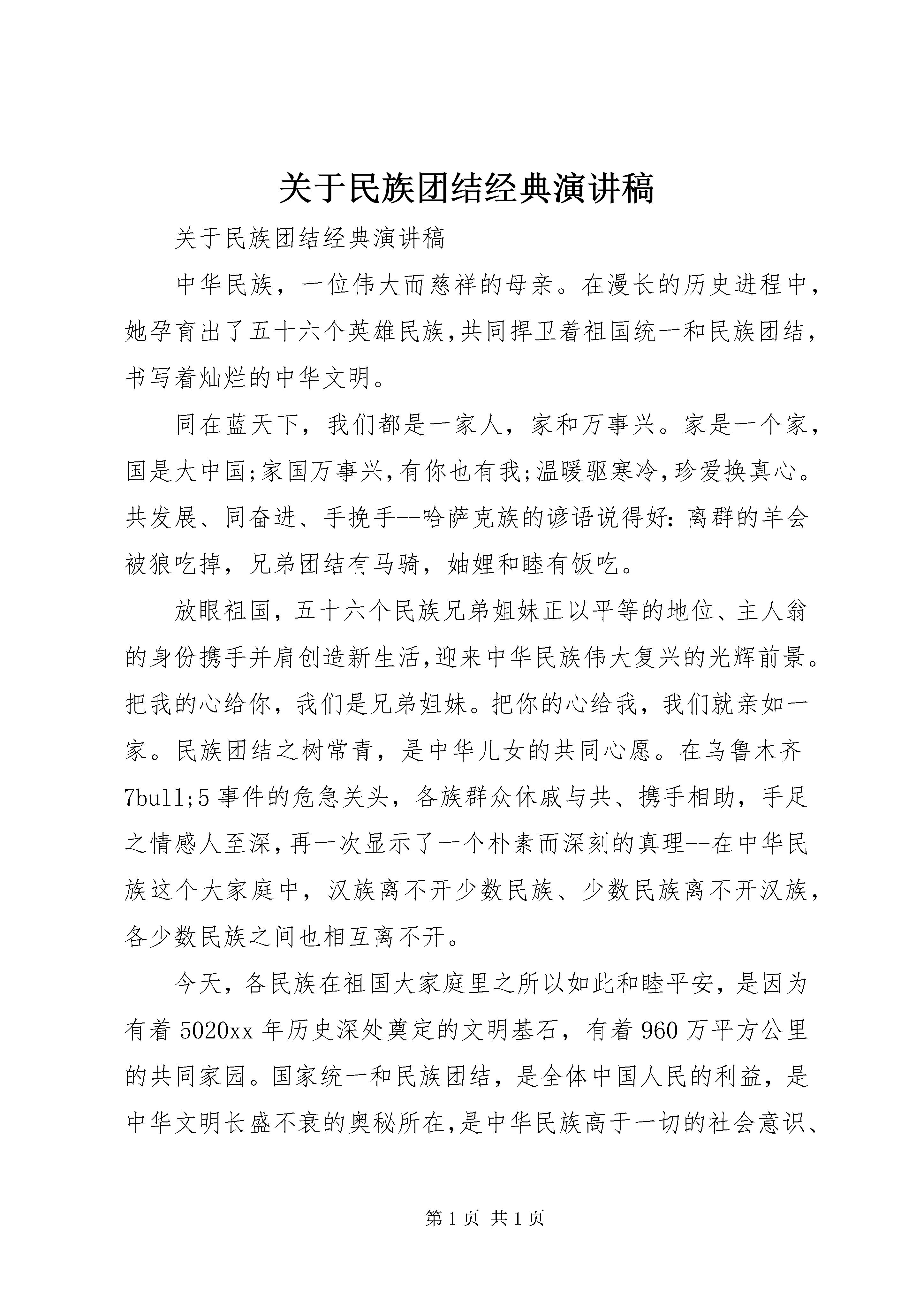 关于民族团结经典演讲稿

关于民族团结经典演讲稿

中华民族，一位伟大而慈祥的母亲。在漫长的历史进程中，她孕育出了五十六个英雄民族,共同捍卫着祖国统一和民族团结，书写着灿烂的中华文明。

同在蓝天下，我们都是一家人，家和万事兴。家是一个家，国是大中国;家国万事兴,有你也有我;温暖驱寒冷,珍爱换真心。共发展、同奋进、手挽手--哈萨克族的谚语说得好：离群的羊会被狼吃掉，兄弟团结有马骑，妯娌和睦有饭吃。

放眼祖国，五十六个民族兄弟姐妹正以平等的地位、主人翁的身份携手并肩创造新生活,迎来中华民族伟大复兴的光辉前景。把我的心给你，我们是兄弟姐妹。把你的心给我，我们就亲如一家。民族团结之树常青，是中华儿女的共同心愿。在乌鲁木齐7bull;5事件的危急关头，各族群众休戚与共、携手相助，手足之情感人至深,再一次显示了一个朴素而深刻的真理--在中华民族这个大家庭中，汉族离不开少数民族、少数民族离不开汉族，各少数民族之间也相互离不开。

今天，各民族在祖国大家庭里之所以如此和睦平安，是因为有着5020xx年历史深处奠定的文明基石，有着960万平方公里的共同家园。国家统一和民族团结，是全体中国人民的利益，是中华文明长盛不衰的奥秘所在,是中华民族高于一切的社会意识、

第1页 共1页